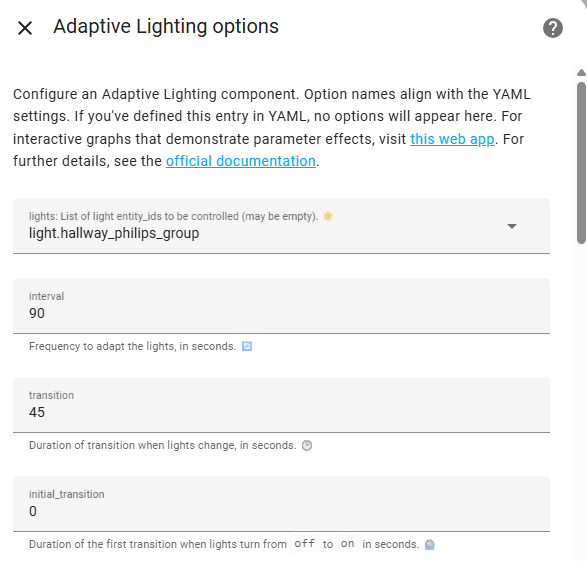 Adaptive Lighting options

Configure an Adaptive Lighting component. Option names align with the YAML settings. If you've defined this entry in YAML, no options will appear here. For interactive graphs that demonstrate parameter effects, visit this web app. For further details, see the official documentation.

lights: List of light entity_ids to be controlled (may be empty).
light.hallway_philips_group

interval
90

Frequency to adapt the lights, in seconds.

transition
45

Duration of transition when lights change, in seconds.

initial_transition
0

Duration of the first transition when lights turn from off to on in seconds.